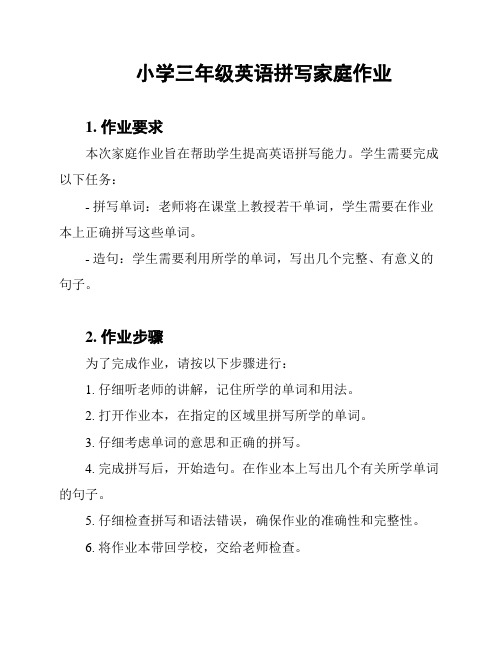 小学三年级英语拼写家庭作业

1. 作业要求

本次家庭作业旨在帮助学生提高英语拼写能力。学生需要完成以下任务：

- 拼写单词：老师将在课堂上教授若干单词，学生需要在作业本上正确拼写这些单词。

- 造句：学生需要利用所学的单词，写出几个完整、有意义的句子。

2. 作业步骤

为了完成作业，请按以下步骤进行：

1. 仔细听老师的讲解，记住所学的单词和用法。

2. 打开作业本，在指定的区域里拼写所学的单词。

3. 仔细考虑单词的意思和正确的拼写。

4. 完成拼写后，开始造句。在作业本上写出几个有关所学单词的句子。

5. 仔细检查拼写和语法错误，确保作业的准确性和完整性。

6. 将作业本带回学校，交给老师检查。